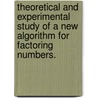 theoretical and experimental study of a new algorithm for factoring numbers.